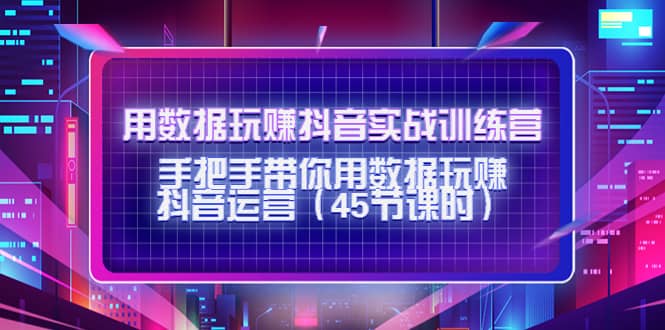 用数据玩赚抖音实战训练营

手把手带你用数据玩赚抖音运营（45节课时）